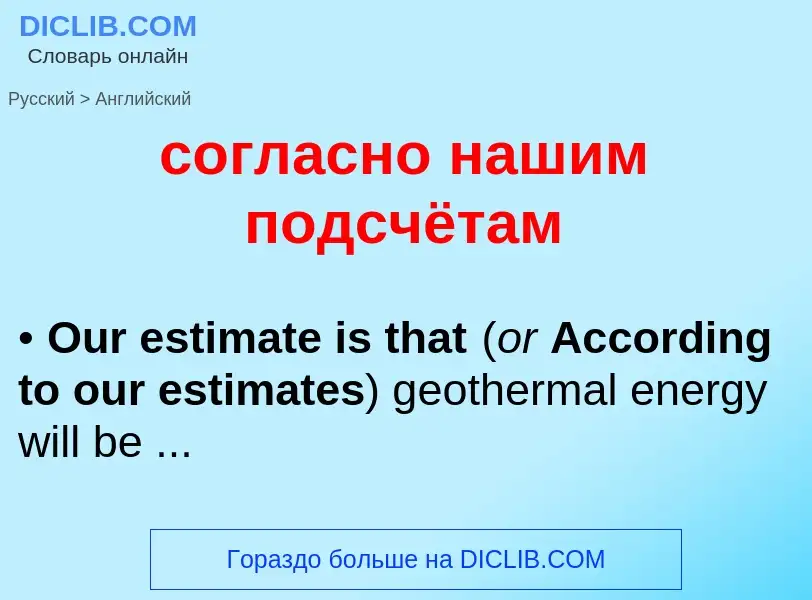 DICLIB.COM
Словарь онлайн

Русский > Английский

согласно нашим подсчётам

• Our estimate is that (or According to our estimates) geothermal energy will be ...

Гораздо больше на DICLIB.COM